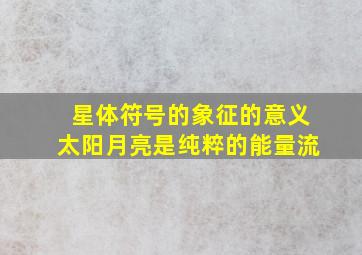 星体符号的象征的意义
太阳月亮是纯粹的能量流